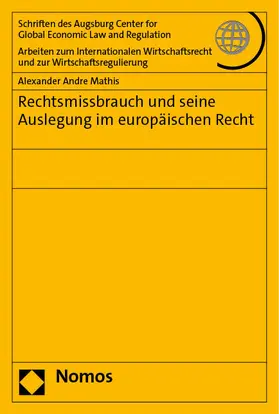 Schriften des Augsburg Center for Global Economic Law and Regulation

Arbeiten zum Internationalen Wirtschaftsrecht und zur Wirtschaftsregulierung

Alexander Andre Mathis

Rechtsmissbrauch und seine Auslegung im europäischen Recht

Nomos